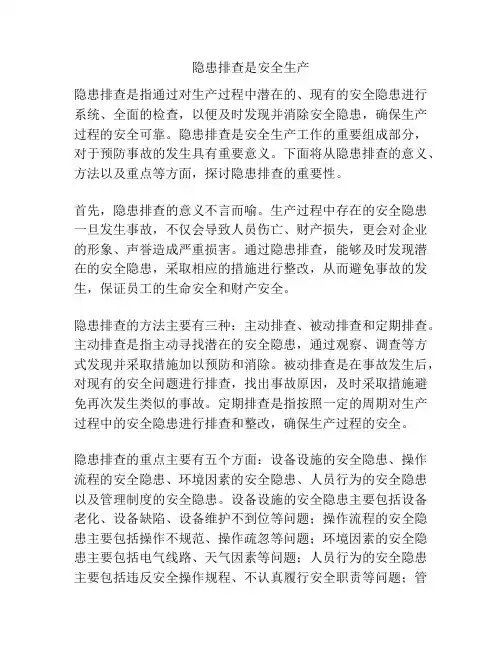 隐患排查是安全生产

隐患排查是指通过对生产过程中潜在的、现有的安全隐患进行系统、全面的检查，以便及时发现并消除安全隐患，确保生产过程的安全可靠。隐患排查是安全生产工作的重要组成部分，对于预防事故的发生具有重要意义。下面将从隐患排查的意义、方法以及重点等方面，探讨隐患排查的重要性。

首先，隐患排查的意义不言而喻。生产过程中存在的安全隐患一旦发生事故，不仅会导致人员伤亡、财产损失，更会对企业的形象、声誉造成严重损害。通过隐患排查，能够及时发现潜在的安全隐患，采取相应的措施进行整改，从而避免事故的发生，保证员工的生命安全和财产安全。

隐患排查的方法主要有三种：主动排查、被动排查和定期排查。主动排查是指主动寻找潜在的安全隐患，通过观察、调查等方式发现并采取措施加以预防和消除。被动排查是在事故发生后，对现有的安全问题进行排查，找出事故原因，及时采取措施避免再次发生类似的事故。定期排查是指按照一定的周期对生产过程中的安全隐患进行排查和整改，确保生产过程的安全。

隐患排查的重点主要有五个方面：设备设施的安全隐患、操作流程的安全隐患、环境因素的安全隐患、人员行为的安全隐患以及管理制度的安全隐患。设备设施的安全隐患主要包括设备老化、设备缺陷、设备维护不到位等问题；操作流程的安全隐患主要包括操作不规范、操作疏忽等问题；环境因素的安全隐患主要包括电气线路、天气因素等问题；人员行为的安全隐患主要包括违反安全操作规程、不认真履行安全职责等问题；管